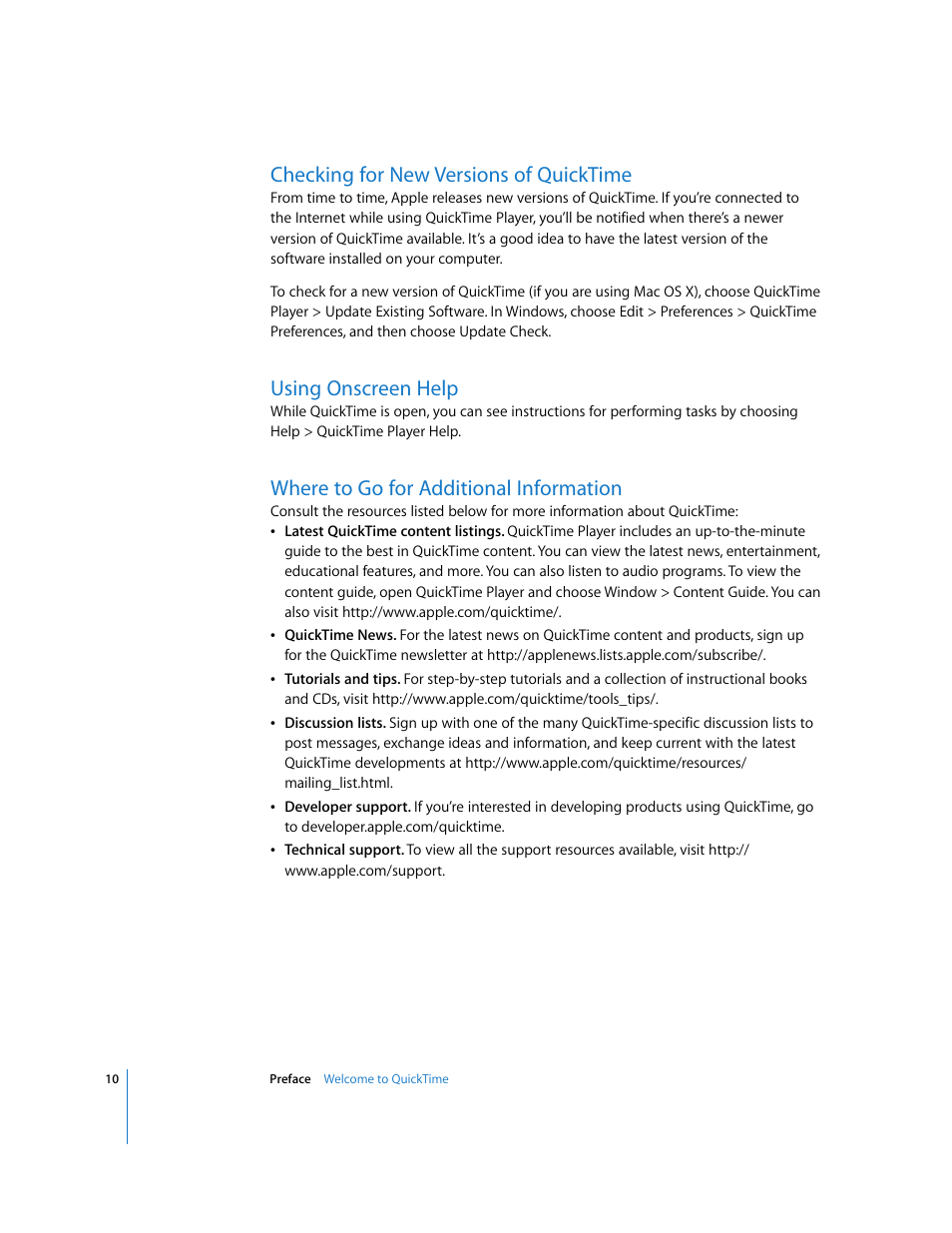 Checking for New Versions of QuickTime
From time to time, Apple releases new versions of QuickTime. If you're connected to the Internet while using QuickTime Player, you'll be notified when there's a newer version of QuickTime available. It's a good idea to have the latest version of the software installed on your computer.

To check for a new version of QuickTime (if you are using Mac OS X), choose QuickTime Player > Update Existing Software. In Windows, choose Edit > Preferences > QuickTime Preferences, and then choose Update Check.

Using Onscreen Help
While QuickTime is open, you can see instructions for performing tasks by choosing Help > QuickTime Player Help.

Where to Go for Additional Information
Consult the resources listed below for more information about QuickTime:
• Latest QuickTime content listings. QuickTime Player includes an up-to-the-minute guide to the best in QuickTime content. You can view the latest news, entertainment, educational features, and more. You can also listen to audio programs. To view the content guide, open QuickTime Player and choose Window > Content Guide. You can also visit http://www.apple.com/quicktime/.
• QuickTime News. For the latest news on QuickTime content and products, sign up for the QuickTime newsletter at http://applenews.lists.apple.com/subscribe/.
• Tutorials and tips. For step-by-step tutorials and a collection of instructional books and CDs, visit http://www.apple.com/quicktime/tools_tips/.
• Discussion lists. Sign up with one of the many QuickTime-specific discussion lists to post messages, exchange ideas and information, and keep current with the latest QuickTime developments at http://www.apple.com/quicktime/resources/mailing_list.html.
• Developer support. If you're interested in developing products using QuickTime, go to developer.apple.com/quicktime.
• Technical support. To view all the support resources available, visit http://www.apple.com/support.

10 Preface Welcome to QuickTime